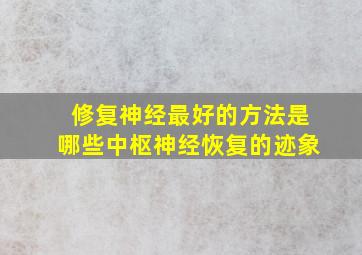 修复神经最好的方法是
哪些中枢神经恢复的迹象